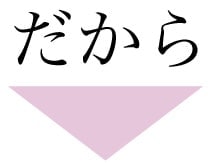 だから